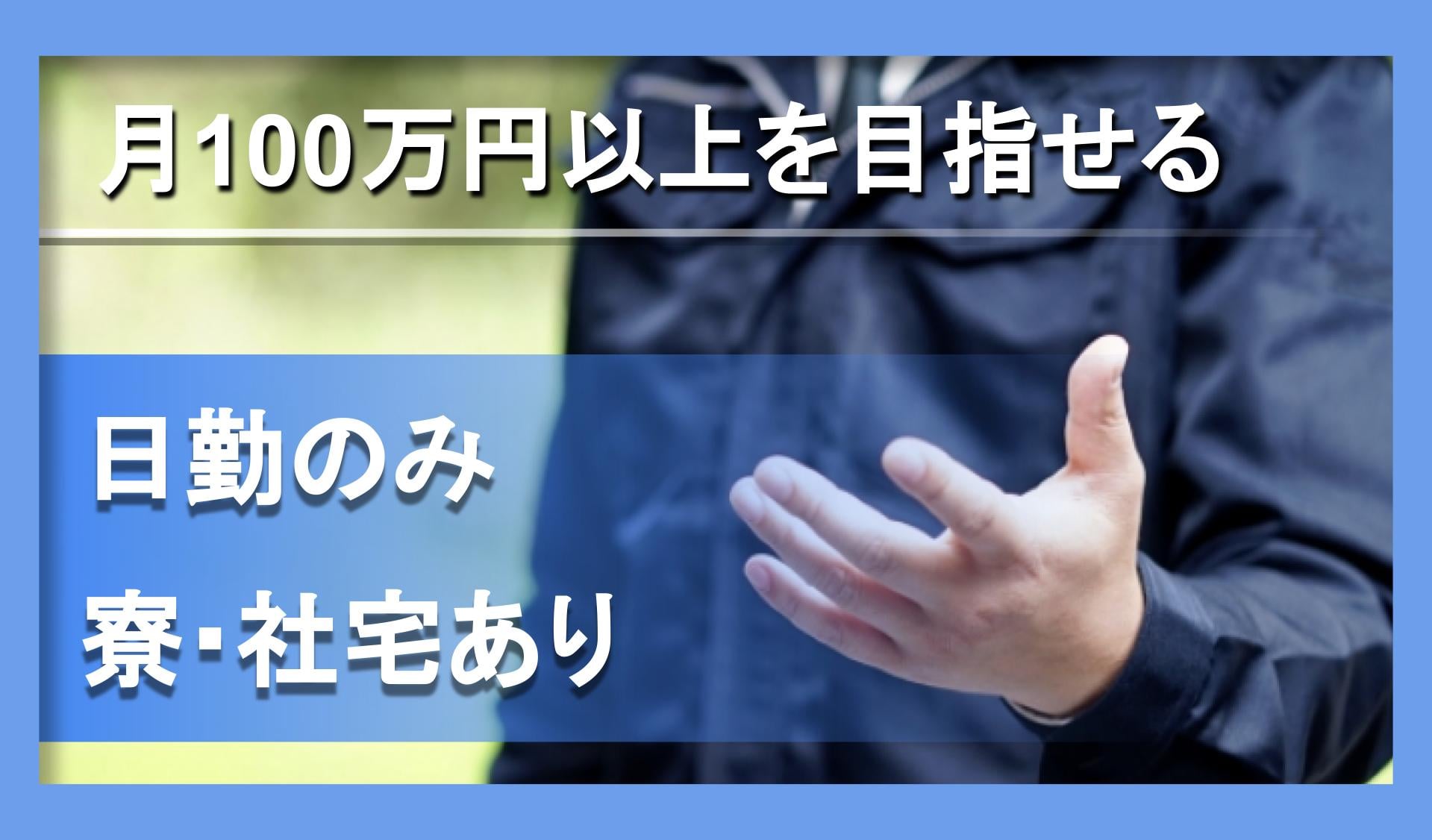 月100万円以上を目指せる

日勤のみ
寮･社宅あり